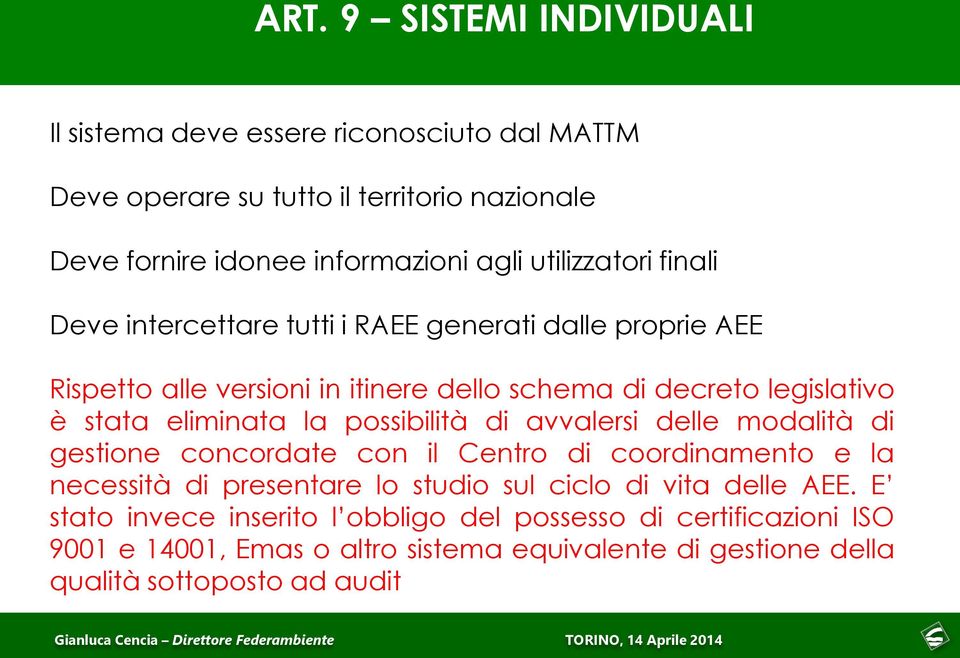 ART. 9 – SISTEMI INDIVIDUALI

Il sistema deve essere riconosciuto dal MATTM

Deve operare su tutto il territorio nazionale

Deve fornire idonee informazioni agli utilizzatori finali

Deve intercettare tutti i RAEE generati dalle proprie AEE

Rispetto alle versioni in itinere dello schema di decreto legislativo è stata eliminata la possibilità di avvalersi delle modalità di gestione concordate con il Centro di coordinamento e la necessità di presentare lo studio sul ciclo di vita delle AEE. E' stato invece inserito l'obbligo del possesso di certificazioni ISO 9001 e 14001, Emas o altro sistema equivalente di gestione della qualità sottoposto ad audit

Gianluca Cencia – Direttore Federambiente

TORINO, 14 Aprile 2014